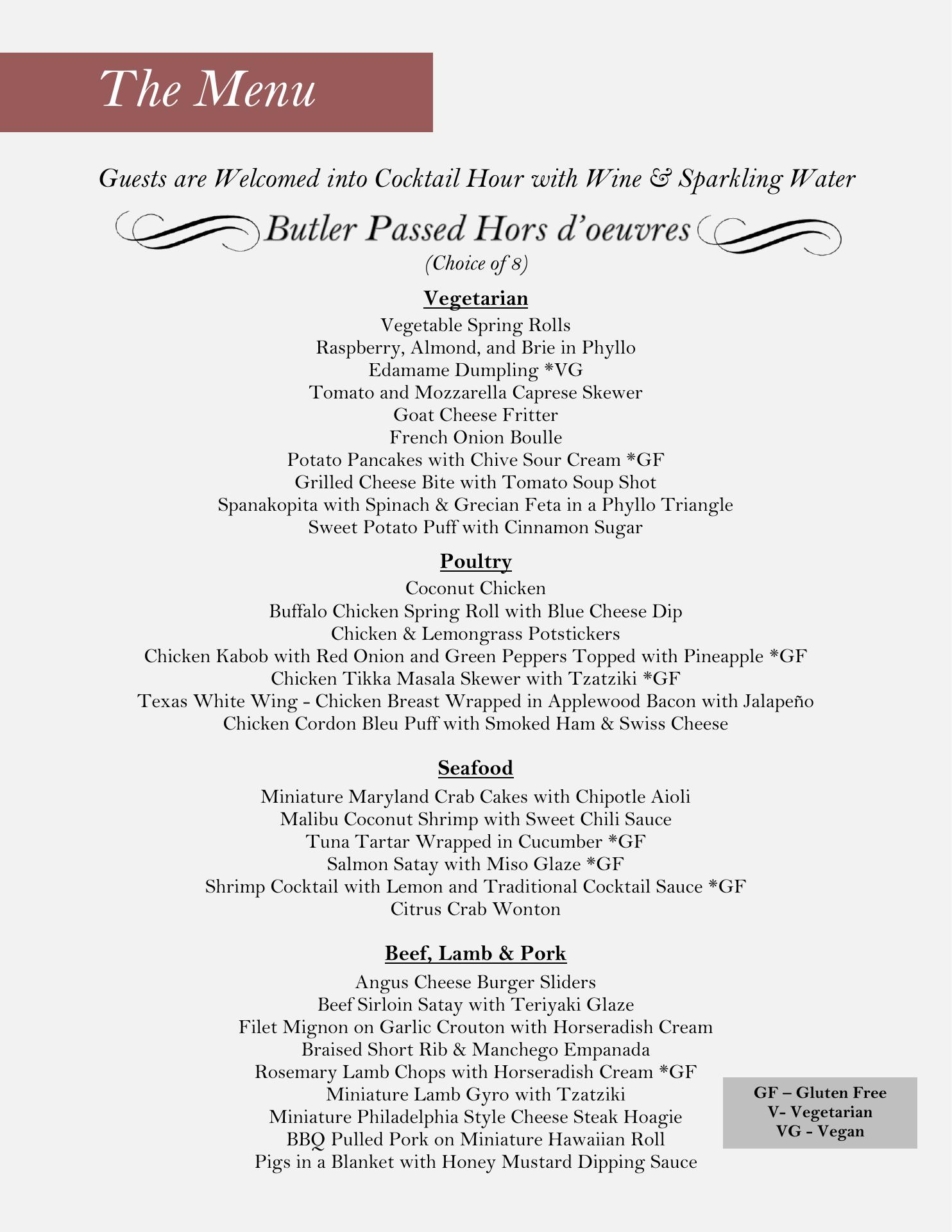 The Menu

Guests are Welcomed into Cocktail Hour with Wine & Sparkling Water

Butler Passed Hors d'oeuvres
(Choice of 8)

Vegetarian
Vegetable Spring Rolls
Raspberry, Almond, and Brie in Phyllo
Edamame Dumpling *VG
Tomato and Mozzarella Caprese Skewer
Goat Cheese Fritter
French Onion Boulle
Potato Pancakes with Chive Sour Cream *GF
Grilled Cheese Bite with Tomato Soup Shot
Spanakopita with Spinach & Grecian Feta in a Phyllo Triangle
Sweet Potato Puff with Cinnamon Sugar

Poultry
Coconut Chicken
Buffalo Chicken Spring Roll with Blue Cheese Dip
Chicken & Lemongrass Potstickers
Chicken Kabob with Red Onion and Green Peppers Topped with Pineapple *GF
Chicken Tikka Masala Skewer with Tzatziki *GF
Texas White Wing - Chicken Breast Wrapped in Applewood Bacon with Jalapeño
Chicken Cordon Bleu Puff with Smoked Ham & Swiss Cheese

Seafood
Miniature Maryland Crab Cakes with Chipotle Aioli
Malibu Coconut Shrimp with Sweet Chili Sauce
Tuna Tartar Wrapped in Cucumber *GF
Salmon Satay with Miso Glaze *GF
Shrimp Cocktail with Lemon and Traditional Cocktail Sauce *GF
Citrus Crab Wonton

Beef, Lamb & Pork
Angus Cheese Burger Sliders
Beef Sirloin Satay with Teriyaki Glaze
Filet Mignon on Garlic Crouton with Horseradish Cream
Braised Short Rib & Manchego Empanada
Rosemary Lamb Chops with Horseradish Cream *GF
Miniature Lamb Gyro with Tzatziki
Miniature Philadelphia Style Cheese Steak Hoagie
BBQ Pulled Pork on Miniature Hawaiian Roll
Pigs in a Blanket with Honey Mustard Dipping Sauce

GF – Gluten Free
V- Vegetarian
VG - Vegan